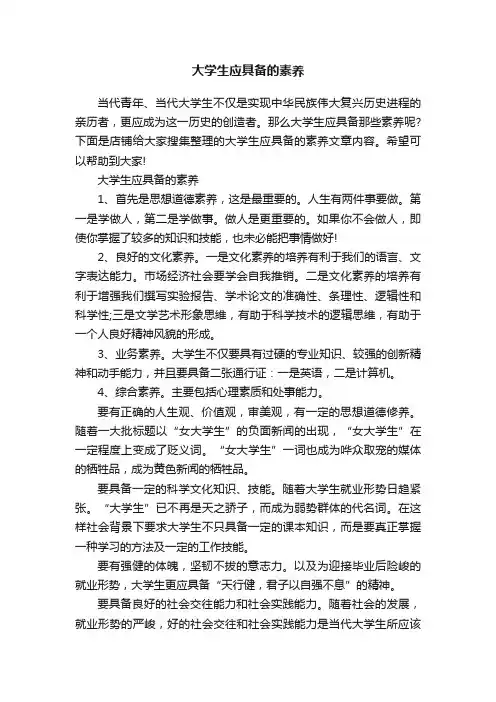 大学生应具备的素养

当代青年、当代大学生不仅是实现中华民族伟大复兴历史进程的亲历者，更应成为这一历史的创造者。那么大学生应具备那些素养呢?下面是店铺给大家搜集整理的大学生应具备的素养文章内容。希望可以帮助到大家!

大学生应具备的素养

1、首先是思想道德素养，这是最重要的。人生有两件事要做。第一是学做人，第二是学做事。做人是更重要的。如果你不会做人，即使你掌握了较多的知识和技能，也未必能把事情做好!

2、良好的文化素养。一是文化素养的培养有利于我们的语言、文字表达能力。市场经济社会要学会自我推销。二是文化素养的培养有利于增强我们撰写实验报告、学术论文的准确性、条理性、逻辑性和科学性;三是文学艺术形象思维，有助于科学技术的逻辑思维，有助于一个人良好精神风貌的形成。

3、业务素养。大学生不仅要具有过硬的专业知识、较强的创新精神和动手能力，并且要具备二张通行证：一是英语，二是计算机。

4、综合素养。主要包括心理素质和处事能力。

要有正确的人生观、价值观，审美观，有一定的思想道德修养。随着一大批标题以“女大学生”的负面新闻的出现，“女大学生”在一定程度上变成了贬义词。“女大学生”一词也成为哗众取宠的媒体的牺牲品，成为黄色新闻的牺牲品。

要具备一定的科学文化知识、技能。随着大学生就业形势日趋紧张。“大学生”已不再是天之骄子，而成为弱势群体的代名词。在这样社会背景下要求大学生不只具备一定的课本知识，而是要真正掌握一种学习的方法及一定的工作技能。

要有强健的体魄，坚韧不拔的意志力。以及为迎接毕业后险峻的就业形势，大学生更应具备“天行健，君子以自强不息”的精神。

要具备良好的社会交往能力和社会实践能力。随着社会的发展，就业形势的严峻，好的社会交往和社会实践能力是当代大学生所应该